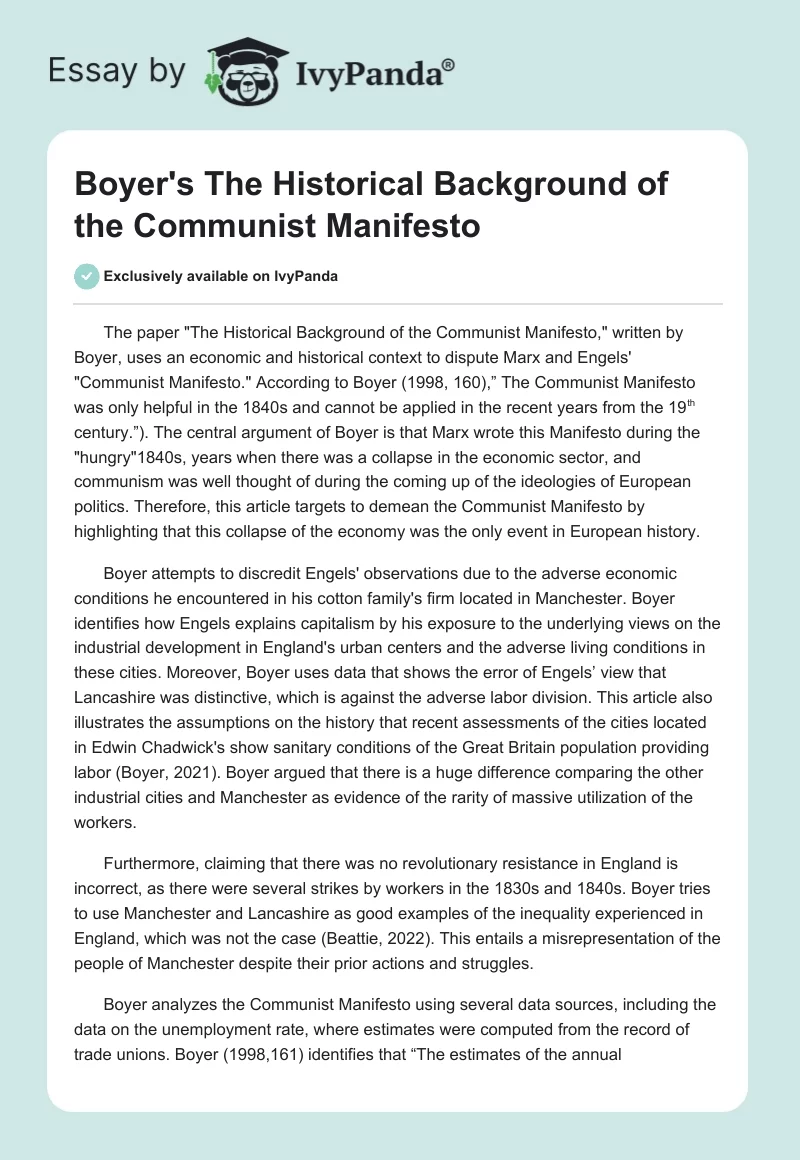 Essay by IvyPanda®

Boyer's The Historical Background of the Communist Manifesto

Exclusively available on IvyPanda

The paper "The Historical Background of the Communist Manifesto," written by Boyer, uses an economic and historical context to dispute Marx and Engels' "Communist Manifesto." According to Boyer (1998, 160),” The Communist Manifesto was only helpful in the 1840s and cannot be applied in the recent years from the 19$^{th}$ century.”). The central argument of Boyer is that Marx wrote this Manifesto during the "hungry"1840s, years when there was a collapse in the economic sector, and communism was well thought of during the coming up of the ideologies of European politics. Therefore, this article targets to demean the Communist Manifesto by highlighting that this collapse of the economy was the only event in European history.

Boyer attempts to discredit Engels' observations due to the adverse economic conditions he encountered in his cotton family's firm located in Manchester. Boyer identifies how Engels explains capitalism by his exposure to the underlying views on the industrial development in England's urban centers and the adverse living conditions in these cities. Moreover, Boyer uses data that shows the error of Engels’ view that Lancashire was distinctive, which is against the adverse labor division. This article also illustrates the assumptions on the history that recent assessments of the cities located in Edwin Chadwick's show sanitary conditions of the Great Britain population providing labor (Boyer, 2021). Boyer argued that there is a huge difference comparing the other industrial cities and Manchester as evidence of the rarity of massive utilization of the workers.

Furthermore, claiming that there was no revolutionary resistance in England is incorrect, as there were several strikes by workers in the 1830s and 1840s. Boyer tries to use Manchester and Lancashire as good examples of the inequality experienced in England, which was not the case (Beattie, 2022). This entails a misrepresentation of the people of Manchester despite their prior actions and struggles.

Boyer analyzes the Communist Manifesto using several data sources, including the data on the unemployment rate, where estimates were computed from the record of trade unions. Boyer (1998,161) identifies that “The estimates of the annual